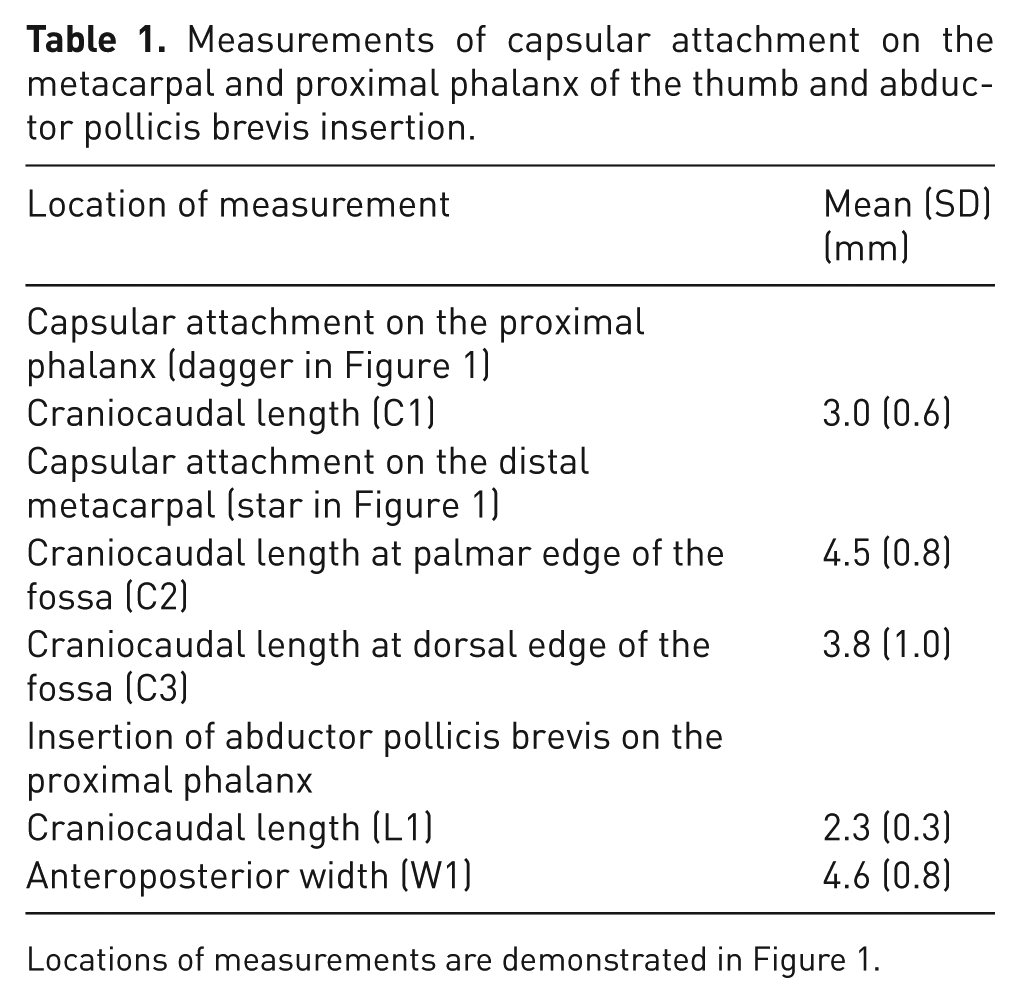 **Table 1.** Measurements of capsular attachment on the metacarpal and proximal phalanx of the thumb and abductor pollicis brevis insertion.

| Location of measurement | Mean (SD) (mm) |
|---|---|
| Capsular attachment on the proximal phalanx (dagger in Figure 1) | |
| Craniocaudal length (C1) | 3.0 (0.6) |
| Capsular attachment on the distal metacarpal (star in Figure 1) | |
| Craniocaudal length at palmar edge of the fossa (C2) | 4.5 (0.8) |
| Craniocaudal length at dorsal edge of the fossa (C3) | 3.8 (1.0) |
| Insertion of abductor pollicis brevis on the proximal phalanx | |
| Craniocaudal length (L1) | 2.3 (0.3) |
| Anteroposterior width (W1) | 4.6 (0.8) |

Locations of measurements are demonstrated in Figure 1.